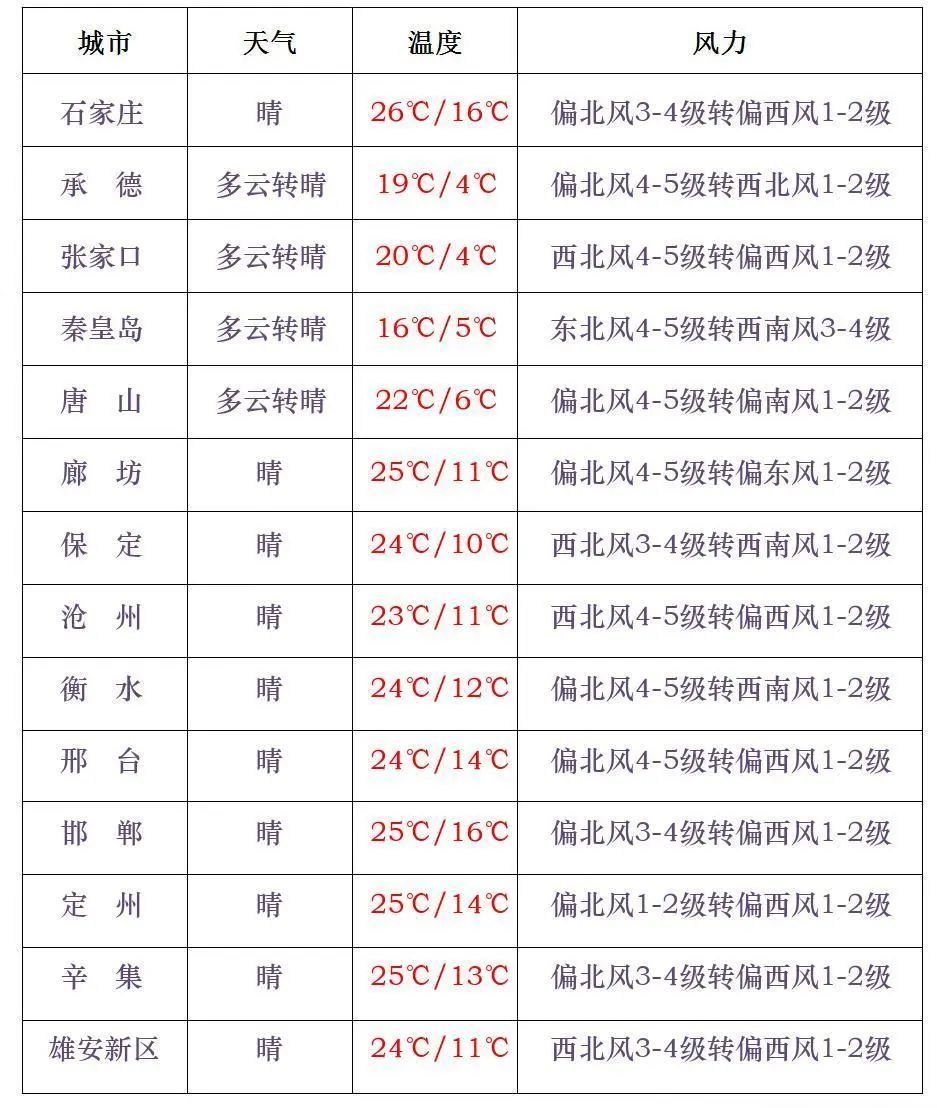 | 城市 | 天气 | 温度 | 风力 |
|---|---|---|---|
| 石家庄 | 晴 | 26℃/16℃ | 偏北风3-4级转偏西风1-2级 |
| 承　德 | 多云转晴 | 19℃/4℃ | 偏北风4-5级转西北风1-2级 |
| 张家口 | 多云转晴 | 20℃/4℃ | 西北风4-5级转偏西风1-2级 |
| 秦皇岛 | 多云转晴 | 16℃/5℃ | 东北风4-5级转西南风3-4级 |
| 唐　山 | 多云转晴 | 22℃/6℃ | 偏北风4-5级转偏南风1-2级 |
| 廊　坊 | 晴 | 25℃/11℃ | 偏北风4-5级转偏东风1-2级 |
| 保　定 | 晴 | 24℃/10℃ | 西北风3-4级转西南风1-2级 |
| 沧　州 | 晴 | 23℃/11℃ | 西北风4-5级转偏西风1-2级 |
| 衡　水 | 晴 | 24℃/12℃ | 偏北风4-5级转西南风1-2级 |
| 邢　台 | 晴 | 24℃/14℃ | 偏北风4-5级转偏西风1-2级 |
| 邯　郸 | 晴 | 25℃/16℃ | 偏北风3-4级转偏西风1-2级 |
| 定　州 | 晴 | 25℃/14℃ | 偏北风1-2级转偏西风1-2级 |
| 辛　集 | 晴 | 25℃/13℃ | 偏北风3-4级转偏西风1-2级 |
| 雄安新区 | 晴 | 24℃/11℃ | 西北风3-4级转偏西风1-2级 |